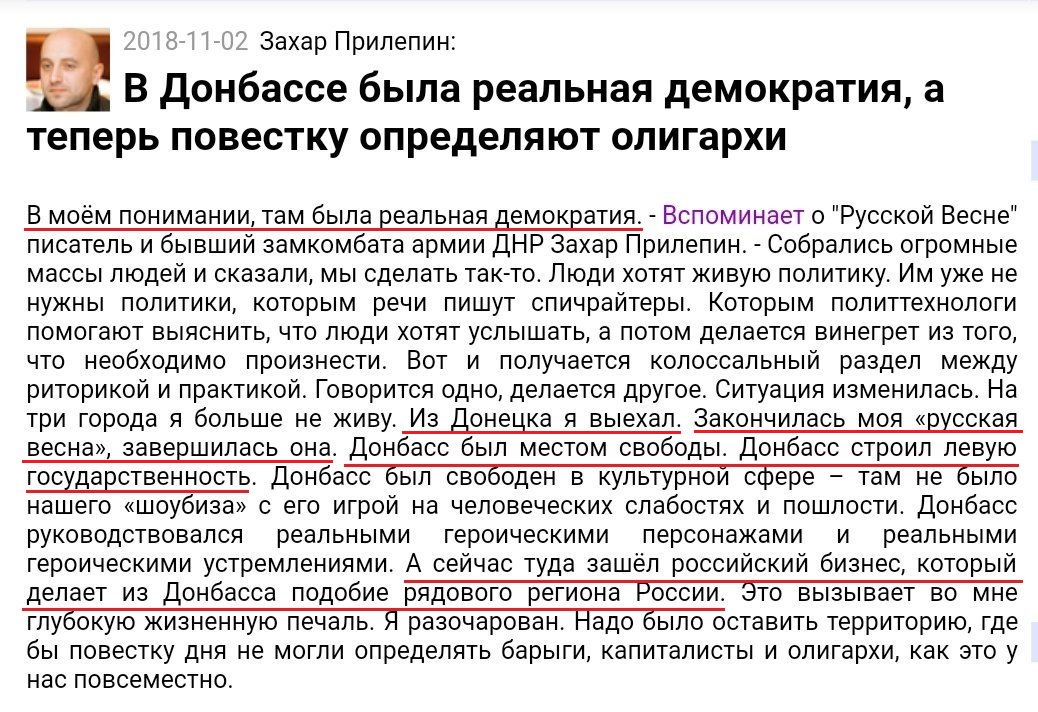 2018-11-02 Захар Прилепин:

В Донбассе была реальная демократия, а теперь повестку определяют олигархи

В моём понимании, там была реальная демократия. - Вспоминает о "Русской Весне" писатель и бывший замкомбата армии ДНР Захар Прилепин. - Собрались огромные массы людей и сказали, мы сделать так-то. Люди хотят живую политику. Им уже не нужны политики, которым речи пишут спичрайтеры. Которым политтехнологи помогают выяснить, что люди хотят услышать, а потом делается винегрет из того, что необходимо произнести. Вот и получается колоссальный раздел между риторикой и практикой. Говорится одно, делается другое. Ситуация изменилась. На три города я больше не живу. Из Донецка я выехал. Закончилась моя «русская весна», завершилась она. Донбасс был местом свободы. Донбасс строил левую государственность. Донбасс был свободен в культурной сфере – там не было нашего «шоубиза» с его игрой на человеческих слабостях и пошлости. Донбасс руководствовался реальными героическими персонажами и реальными героическими устремлениями. А сейчас туда зашёл российский бизнес, который делает из Донбасса подобие рядового региона России. Это вызывает во мне глубокую жизненную печаль. Я разочарован. Надо было оставить территорию, где бы повестку дня не могли определять барыги, капиталисты и олигархи, как это у нас повсеместно.